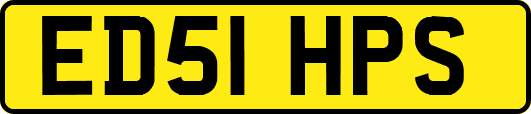 ED51 HPS